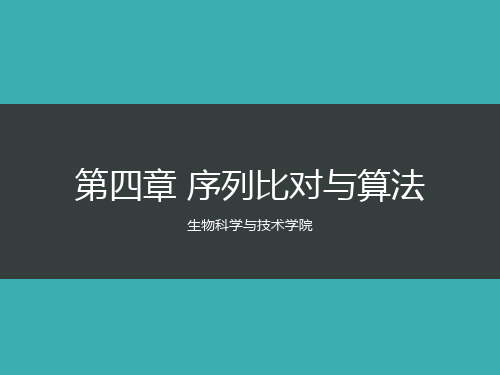 第四章 序列比对与算法

生物科学与技术学院